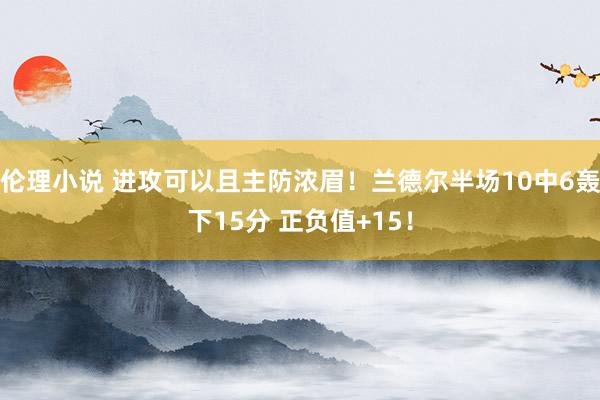 伦理小说 进攻可以且主防浓眉！兰德尔半场10中6轰下15分 正负值+15！